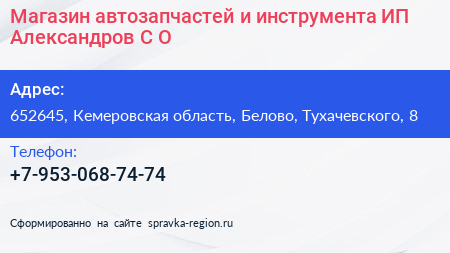 Магазин автозапчастей и инструмента ИП Александров С О

Адрес:

652645, Кемеровская область, Белово, Тухачевского, 8

Телефон:

+7-953-068-74-74

Сформированно на сайте spravka-region.ru